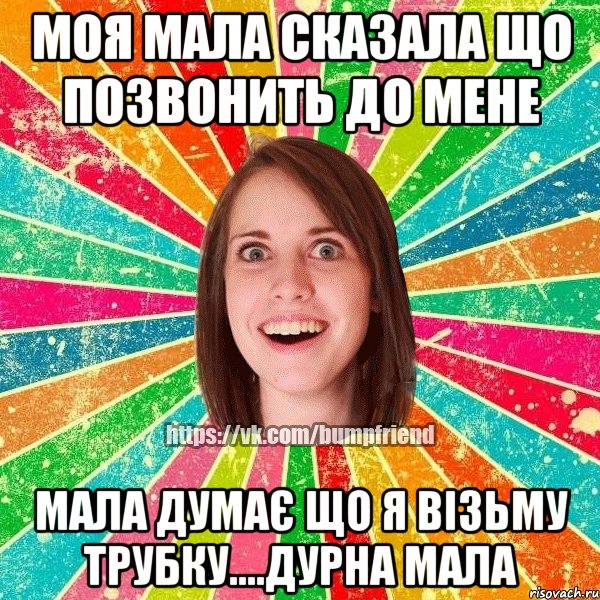 МОЯ МАЛА СКАЗАЛА ЩО ПОЗВОНИТЬ ДО МЕНЕ

https://vk.com/bumpfriend

МАЛА ДУМАЄ ЩО Я ВІЗЬМУ ТРУБКУ....ДУРНА МАЛА

risovach.ru